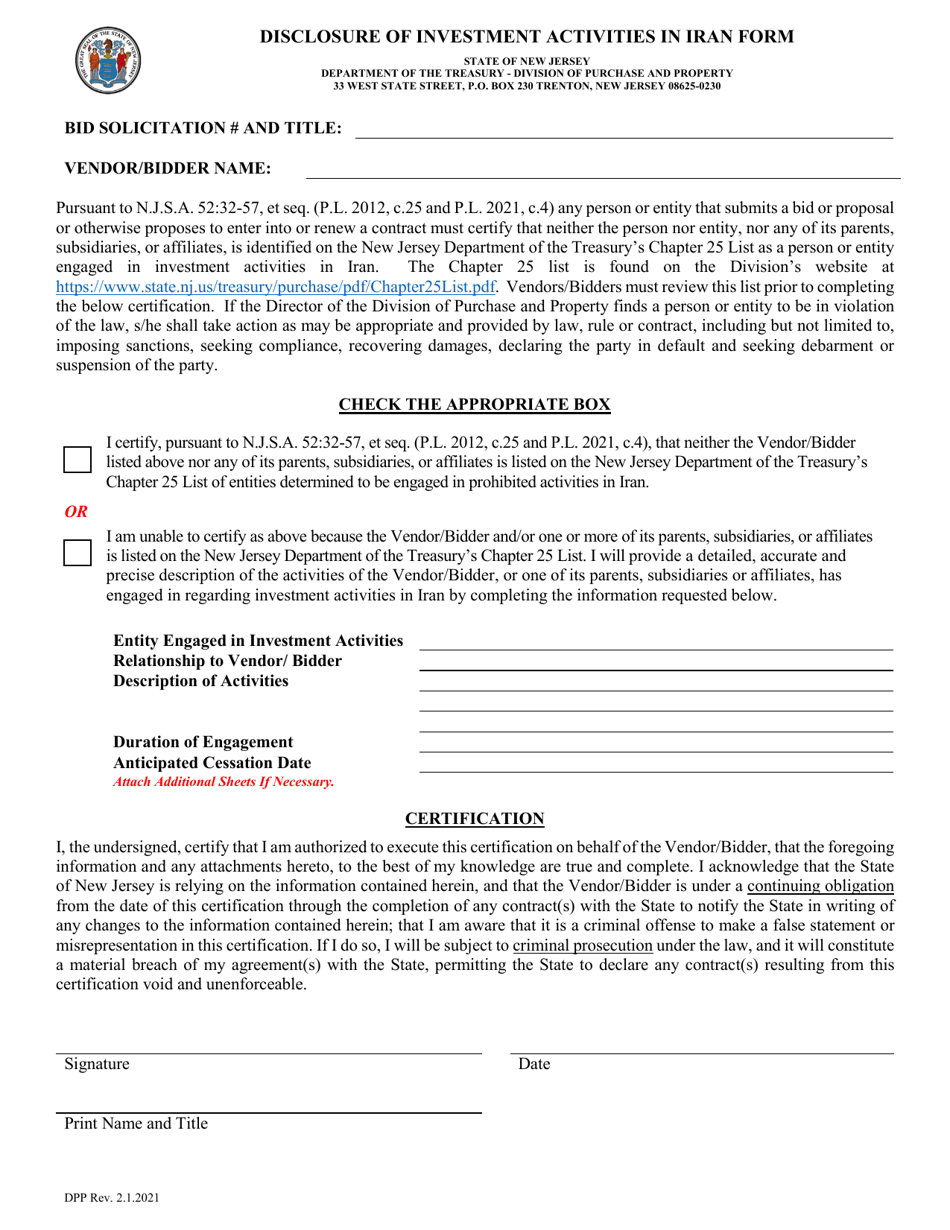 DISCLOSURE OF INVESTMENT ACTIVITIES IN IRAN FORM

STATE OF NEW JERSEY
DEPARTMENT OF THE TREASURY - DIVISION OF PURCHASE AND PROPERTY
33 WEST STATE STREET, P.O. BOX 230 TRENTON, NEW JERSEY 08625-0230

BID SOLICITATION # AND TITLE:

VENDOR/BIDDER NAME:

Pursuant to N.J.S.A. 52:32-57, et seq. (P.L. 2012, c.25 and P.L. 2021, c.4) any person or entity that submits a bid or proposal or otherwise proposes to enter into or renew a contract must certify that neither the person nor entity, nor any of its parents, subsidiaries, or affiliates, is identified on the New Jersey Department of the Treasury's Chapter 25 List as a person or entity engaged in investment activities in Iran. The Chapter 25 list is found on the Division's website at https://www.state.nj.us/treasury/purchase/pdf/Chapter25List.pdf. Vendors/Bidders must review this list prior to completing the below certification. If the Director of the Division of Purchase and Property finds a person or entity to be in violation of the law, s/he shall take action as may be appropriate and provided by law, rule or contract, including but not limited to, imposing sanctions, seeking compliance, recovering damages, declaring the party in default and seeking debarment or suspension of the party.

CHECK THE APPROPRIATE BOX

I certify, pursuant to N.J.S.A. 52:32-57, et seq. (P.L. 2012, c.25 and P.L. 2021, c.4), that neither the Vendor/Bidder listed above nor any of its parents, subsidiaries, or affiliates is listed on the New Jersey Department of the Treasury's Chapter 25 List of entities determined to be engaged in prohibited activities in Iran.

OR

I am unable to certify as above because the Vendor/Bidder and/or one or more of its parents, subsidiaries, or affiliates is listed on the New Jersey Department of the Treasury's Chapter 25 List. I will provide a detailed, accurate and precise description of the activities of the Vendor/Bidder, or one of its parents, subsidiaries or affiliates, has engaged in regarding investment activities in Iran by completing the information requested below.

Entity Engaged in Investment Activities
Relationship to Vendor/ Bidder
Description of Activities

Duration of Engagement
Anticipated Cessation Date
Attach Additional Sheets If Necessary.

CERTIFICATION

I, the undersigned, certify that I am authorized to execute this certification on behalf of the Vendor/Bidder, that the foregoing information and any attachments hereto, to the best of my knowledge are true and complete. I acknowledge that the State of New Jersey is relying on the information contained herein, and that the Vendor/Bidder is under a continuing obligation from the date of this certification through the completion of any contract(s) with the State to notify the State in writing of any changes to the information contained herein; that I am aware that it is a criminal offense to make a false statement or misrepresentation in this certification. If I do so, I will be subject to criminal prosecution under the law, and it will constitute a material breach of my agreement(s) with the State, permitting the State to declare any contract(s) resulting from this certification void and unenforceable.

Signature

Date

Print Name and Title

DPP Rev. 2.1.2021